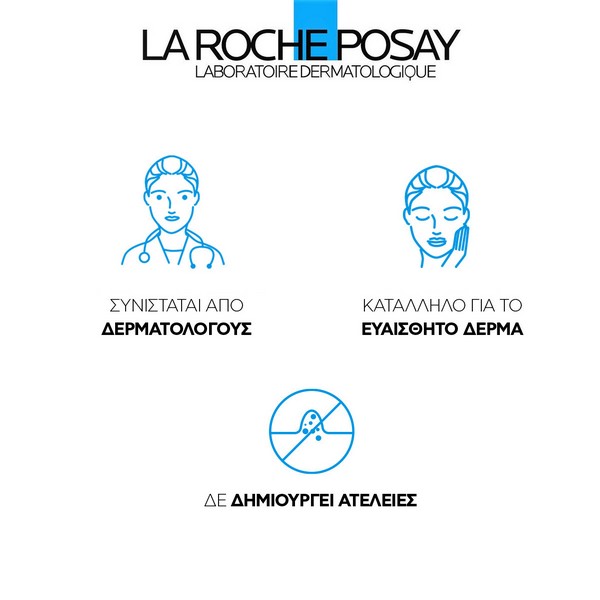 LA ROCHE POSAY
LABORATOIRE DERMATOLOGIQUE

ΣΥΝΙΣΤΑΤΑΙ ΑΠΟ
ΔΕΡΜΑΤΟΛΟΓΟΥΣ

ΚΑΤΑΛΛΗΛΟ ΓΙΑ ΤΟ
ΕΥΑΙΣΘΗΤΟ ΔΕΡΜΑ

ΔΕ ΔΗΜΙΟΥΡΓΕΙ ΑΤΕΛΕΙΕΣ